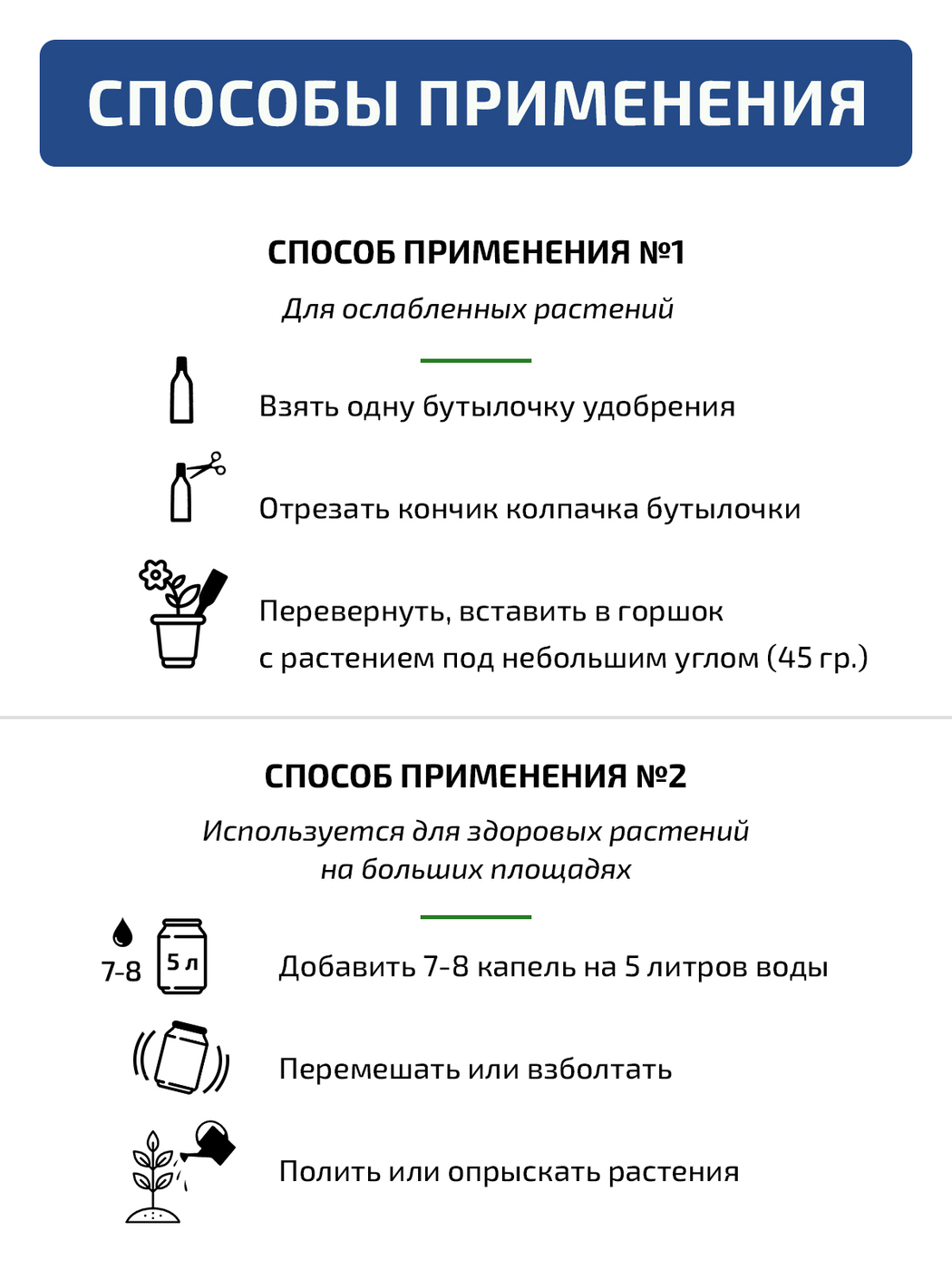 СПОСОБЫ ПРИМЕНЕНИЯ

СПОСОБ ПРИМЕНЕНИЯ №1

Для ослабленных растений

Взять одну бутылочку удобрения

Отрезать кончик колпачка бутылочки

Перевернуть, вставить в горшок с растением под небольшим углом (45 гр.)

СПОСОБ ПРИМЕНЕНИЯ №2

Используется для здоровых растений на больших площадях

7-8

5 л

Добавить 7-8 капель на 5 литров воды

Перемешать или взболтать

Полить или опрыскать растения